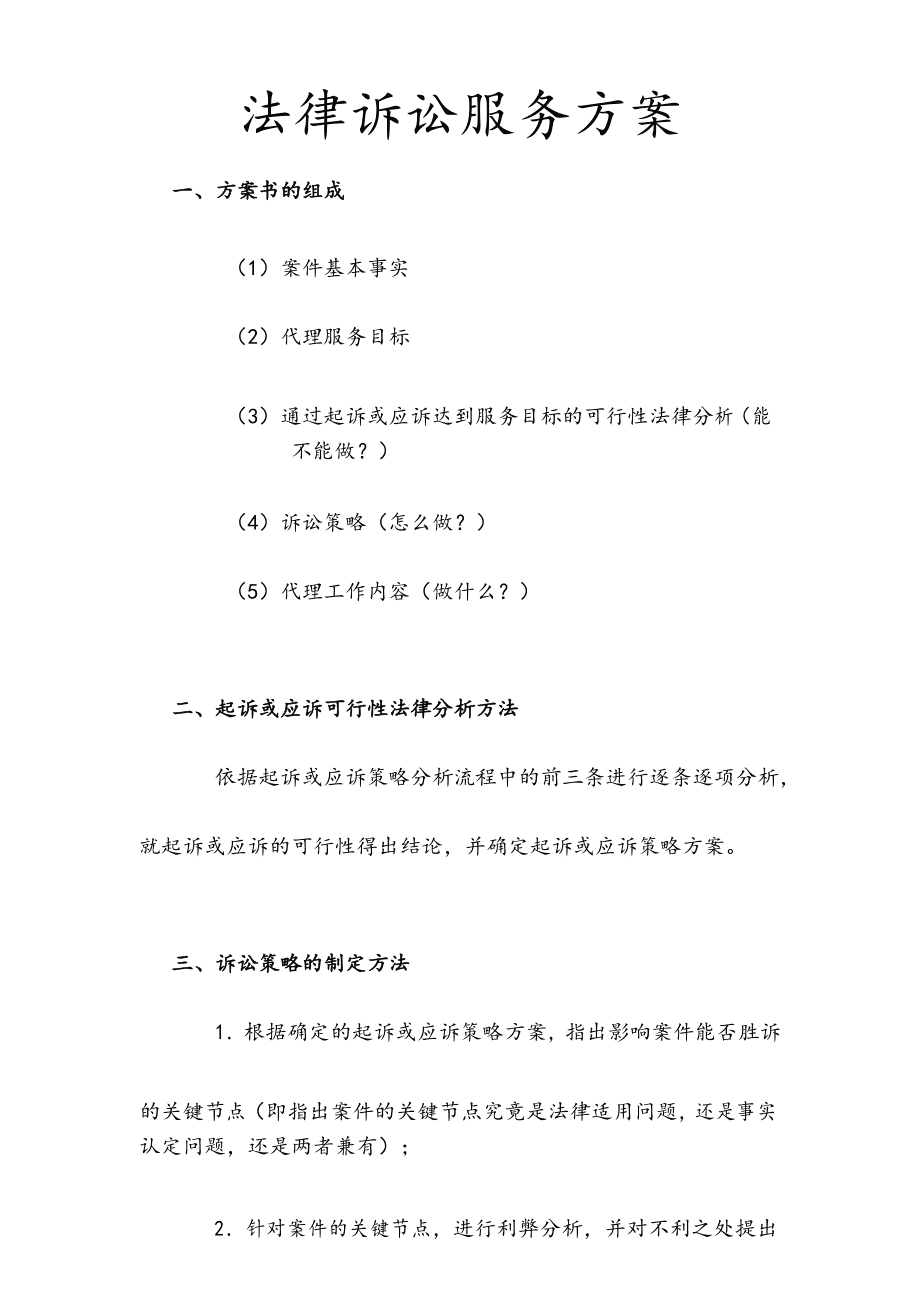 法律诉讼服务方案

一、方案书的组成

（1）案件基本事实

（2）代理服务目标

（3）通过起诉或应诉达到服务目标的可行性法律分析（能不能做？）

（4）诉讼策略（怎么做？）

（5）代理工作内容（做什么？）

二、起诉或应诉可行性法律分析方法

依据起诉或应诉策略分析流程中的前三条进行逐条逐项分析，就起诉或应诉的可行性得出结论，并确定起诉或应诉策略方案。

三、诉讼策略的制定方法

1．根据确定的起诉或应诉策略方案，指出影响案件能否胜诉的关键节点（即指出案件的关键节点究竟是法律适用问题，还是事实认定问题，还是两者兼有）；

2．针对案件的关键节点，进行利弊分析，并对不利之处提出